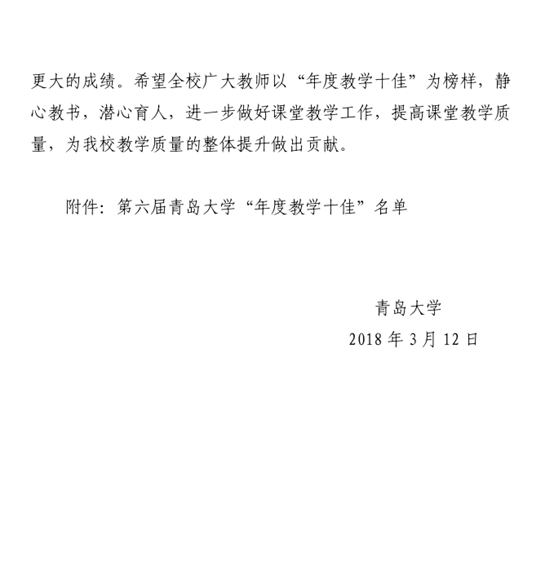 更大的成绩。希望全校广大教师以“年度教学十佳”为榜样，静心教书，潜心育人，进一步做好课堂教学工作，提高课堂教学质量，为我校教学质量的整体提升做出贡献。

附件：第六届青岛大学“年度教学十佳”名单

青岛大学
2018 年 3 月 12 日